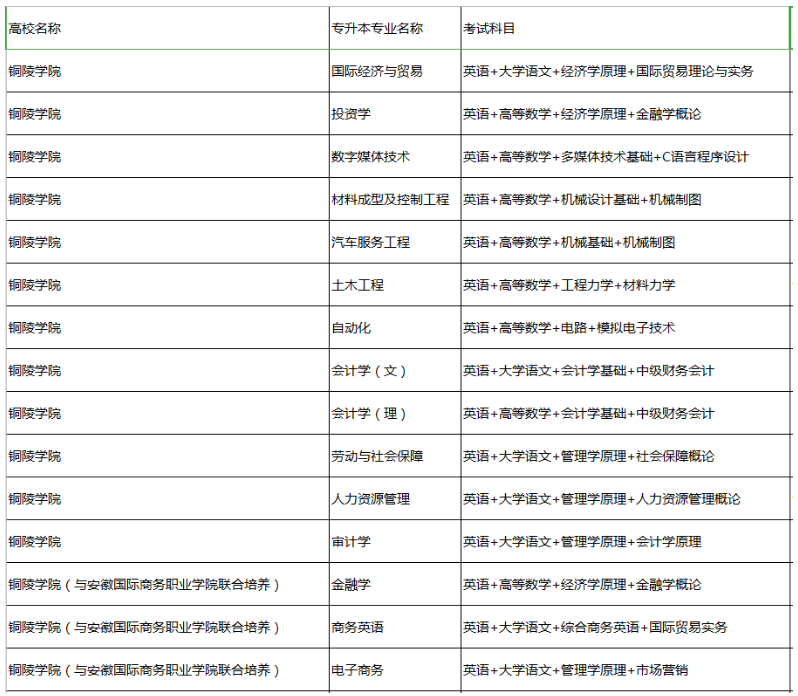 | 高校名称 | 专升本专业名称 | 考试科目 |
|---|---|---|
| 铜陵学院 | 国际经济与贸易 | 英语+大学语文+经济学原理+国际贸易理论与实务 |
| 铜陵学院 | 投资学 | 英语+高等数学+经济学原理+金融学概论 |
| 铜陵学院 | 数字媒体技术 | 英语+高等数学+多媒体技术基础+C语言程序设计 |
| 铜陵学院 | 材料成型及控制工程 | 英语+高等数学+机械设计基础+机械制图 |
| 铜陵学院 | 汽车服务工程 | 英语+高等数学+机械基础+机械制图 |
| 铜陵学院 | 土木工程 | 英语+高等数学+工程力学+材料力学 |
| 铜陵学院 | 自动化 | 英语+高等数学+电路+模拟电子技术 |
| 铜陵学院 | 会计学（文） | 英语+大学语文+会计学基础+中级财务会计 |
| 铜陵学院 | 会计学（理） | 英语+高等数学+会计学基础+中级财务会计 |
| 铜陵学院 | 劳动与社会保障 | 英语+大学语文+管理学原理+社会保障概论 |
| 铜陵学院 | 人力资源管理 | 英语+大学语文+管理学原理+人力资源管理概论 |
| 铜陵学院 | 审计学 | 英语+大学语文+管理学原理+会计学原理 |
| 铜陵学院（与安徽国际商务职业学院联合培养） | 金融学 | 英语+高等数学+经济学原理+金融学概论 |
| 铜陵学院（与安徽国际商务职业学院联合培养） | 商务英语 | 英语+大学语文+综合商务英语+国际贸易实务 |
| 铜陵学院（与安徽国际商务职业学院联合培养） | 电子商务 | 英语+大学语文+管理学原理+市场营销 |